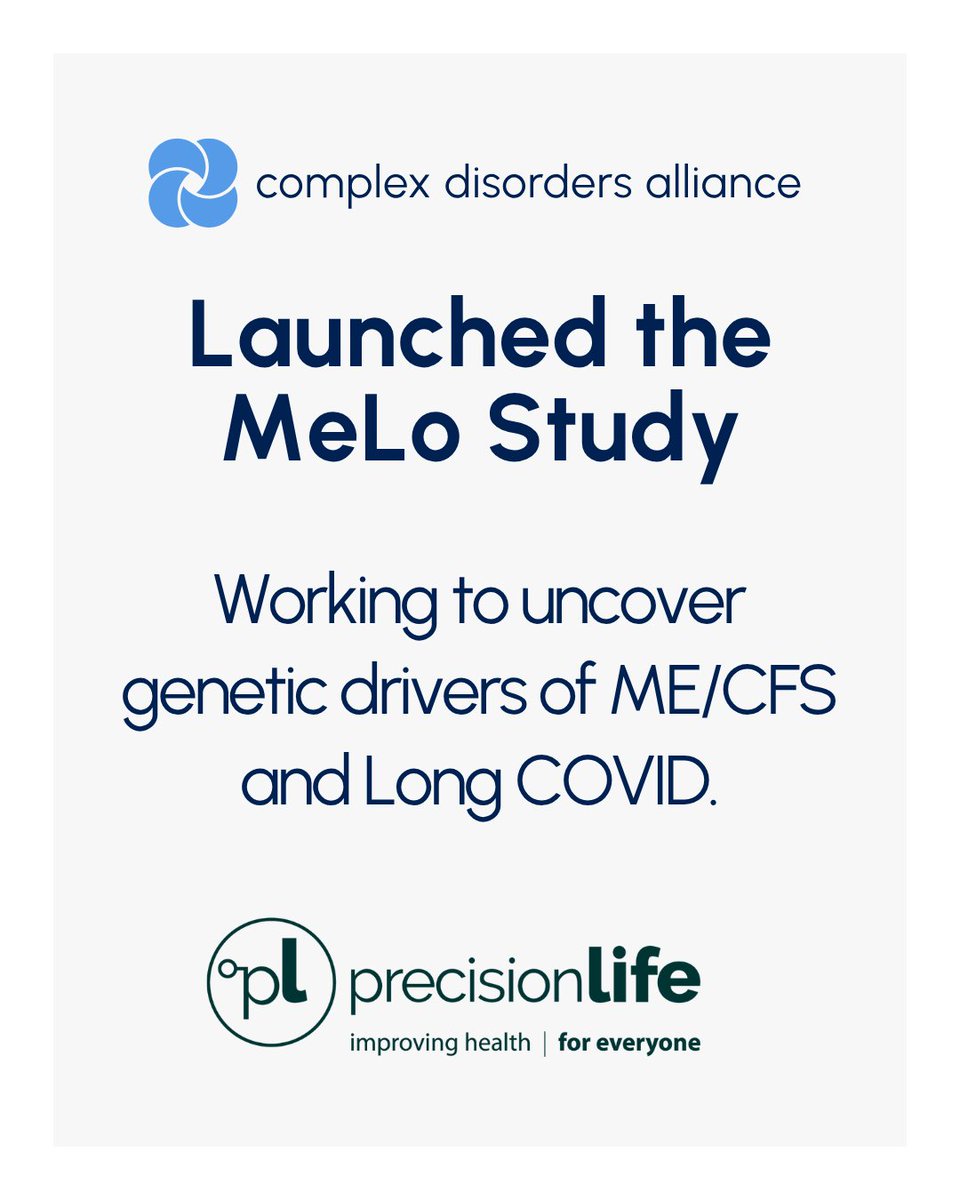 complex disorders alliance

Launched the MeLo Study

Working to uncover genetic drivers of ME/CFS and Long COVID.

pl precisionlife
improving health | for everyone